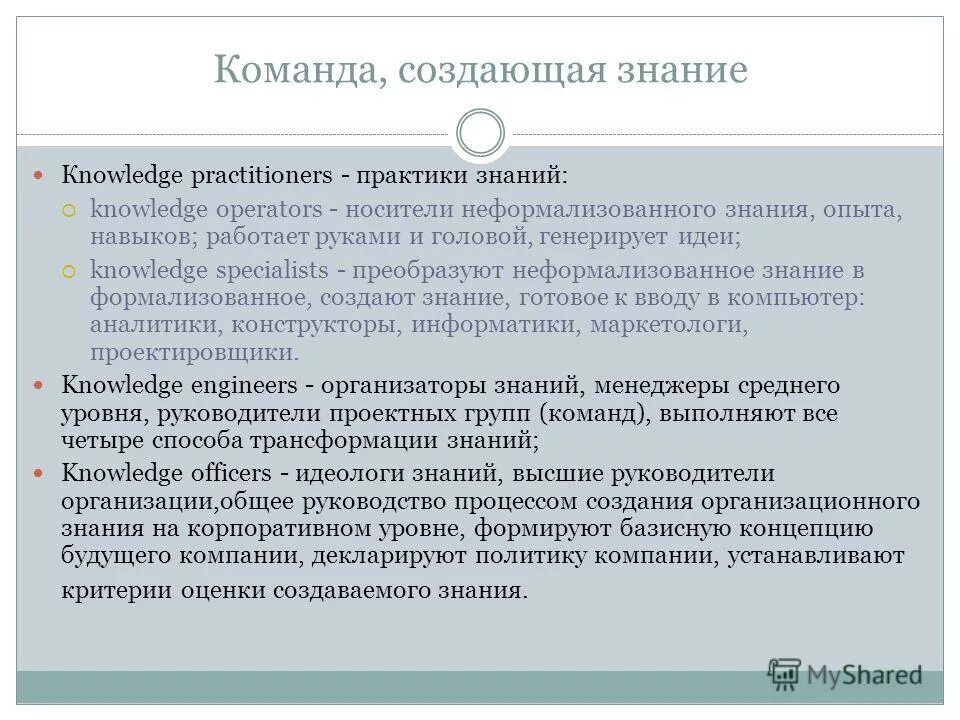 Команда, создающая знание

Knowledge practitioners - практики знаний:

knowledge operators - носители неформализованного знания, опыта, навыков; работает руками и головой, генерирует идеи;

knowledge specialists - преобразуют неформализованное знание в формализованное, создают знание, готовое к вводу в компьютер: аналитики, конструкторы, информатики, маркетологи, проектировщики.

Knowledge engineers - организаторы знаний, менеджеры среднего уровня, руководители проектных групп (команд), выполняют все четыре способа трансформации знаний;

Knowledge officers - идеологи знаний, высшие руководители организации,общее руководство процессом создания организационного знания на корпоративном уровне, формируют базисную концепцию будущего компании, декларируют политику компании, устанавливают критерии оценки создаваемого знания.

MyShared